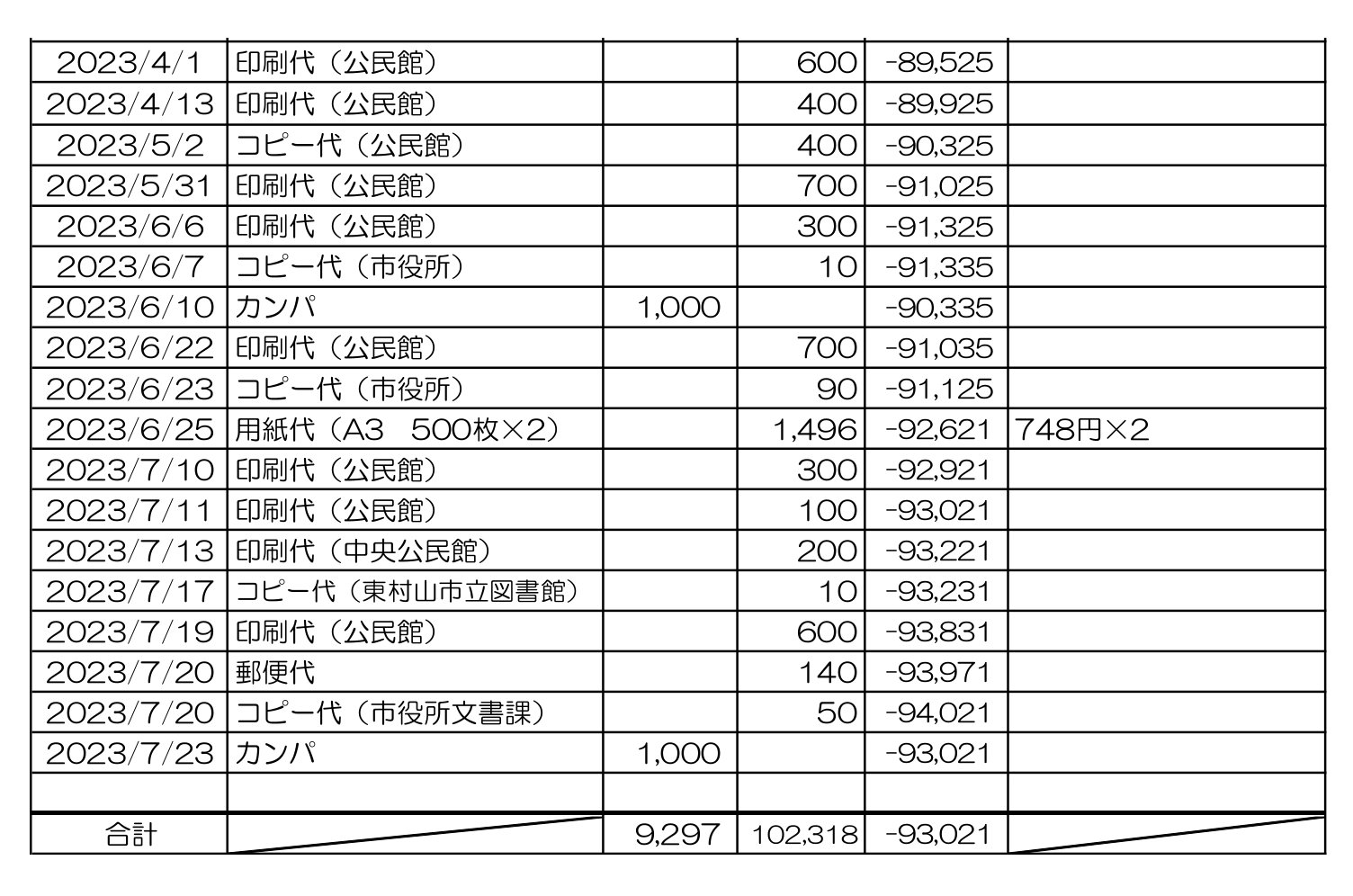 | | | | | | |
|---|---|---|---|---|---|
| 2023/4/1 | 印刷代（公民館） | | 600 | -89,525 | |
| 2023/4/13 | 印刷代（公民館） | | 400 | -89,925 | |
| 2023/5/2 | コピー代（公民館） | | 400 | -90,325 | |
| 2023/5/31 | 印刷代（公民館） | | 700 | -91,025 | |
| 2023/6/6 | 印刷代（公民館） | | 300 | -91,325 | |
| 2023/6/7 | コピー代（市役所） | | 10 | -91,335 | |
| 2023/6/10 | カンパ | 1,000 | | -90,335 | |
| 2023/6/22 | 印刷代（公民館） | | 700 | -91,035 | |
| 2023/6/23 | コピー代（市役所） | | 90 | -91,125 | |
| 2023/6/25 | 用紙代（A3　500枚×2） | | 1,496 | -92,621 | 748円×2 |
| 2023/7/10 | 印刷代（公民館） | | 300 | -92,921 | |
| 2023/7/11 | 印刷代（公民館） | | 100 | -93,021 | |
| 2023/7/13 | 印刷代（中央公民館） | | 200 | -93,221 | |
| 2023/7/17 | コピー代（東村山市立図書館） | | 10 | -93,231 | |
| 2023/7/19 | 印刷代（公民館） | | 600 | -93,831 | |
| 2023/7/20 | 郵便代 | | 140 | -93,971 | |
| 2023/7/20 | コピー代（市役所文書課） | | 50 | -94,021 | |
| 2023/7/23 | カンパ | 1,000 | | -93,021 | |
| | | | | | |
| 合計 | | 9,297 | 102,318 | -93,021 | |